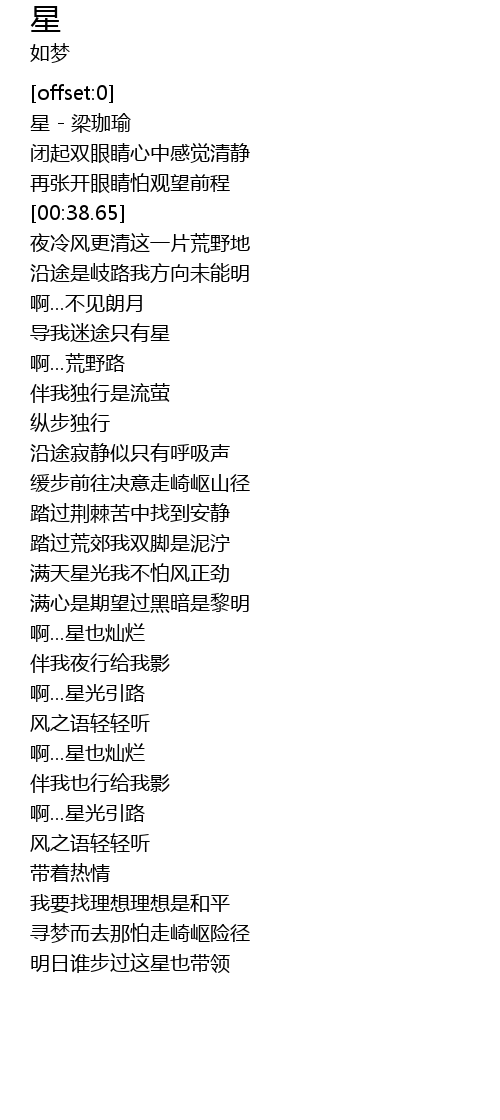 星

如梦

[offset:0]
星 - 梁珈瑜
闭起双眼睛心中感觉清静
再张开眼睛怕观望前程
[00:38.65]
夜冷风更清这一片荒野地
沿途是岐路我方向未能明
啊...不见朗月
导我迷途只有星
啊...荒野路
伴我独行是流萤
纵步独行
沿途寂静似只有呼吸声
缓步前往决意走崎岖山径
踏过荆棘苦中找到安静
踏过荒郊我双脚是泥泞
满天星光我不怕风正劲
满心是期望过黑暗是黎明
啊...星也灿烂
伴我夜行给我影
啊...星光引路
风之语轻轻听
啊...星也灿烂
伴我也行给我影
啊...星光引路
风之语轻轻听
带着热情
我要找理想理想是和平
寻梦而去那怕走崎岖险径
明日谁步过这星也带领